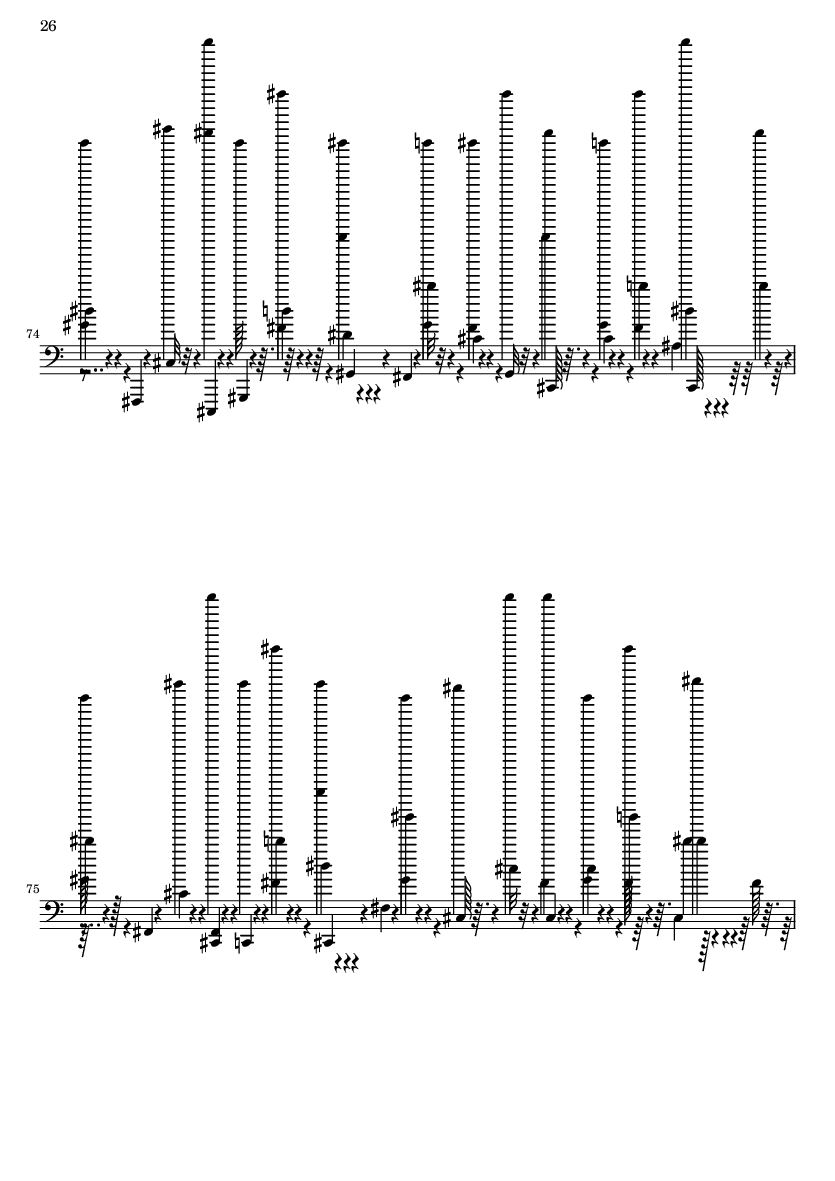 26

74

75